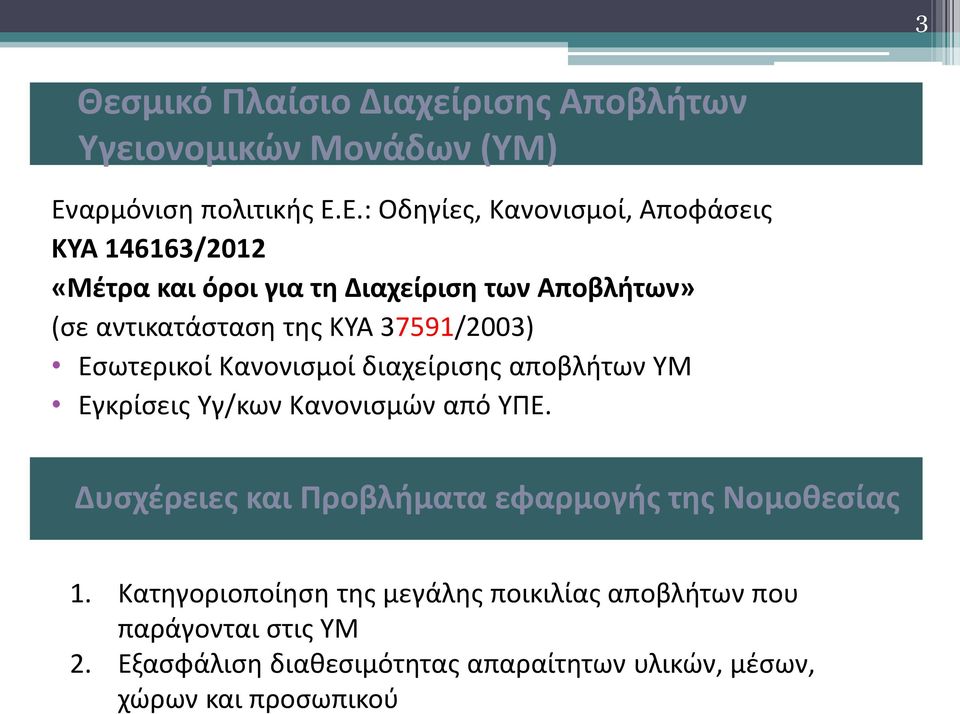 3

Θεσμικό Πλαίσιο Διαχείρισης Αποβλήτων Υγειονομικών Μονάδων (ΥΜ)

Εναρμόνιση πολιτικής Ε.Ε.: Οδηγίες, Κανονισμοί, Αποφάσεις
ΚΥΑ 146163/2012
«Μέτρα και όροι για τη Διαχείριση των Αποβλήτων»
(σε αντικατάσταση της ΚΥΑ 37591/2003)
• Εσωτερικοί Κανονισμοί διαχείρισης αποβλήτων ΥΜ
• Εγκρίσεις Υγ/κων Κανονισμών από ΥΠΕ.

Δυσχέρειες και Προβλήματα εφαρμογής της Νομοθεσίας

1. Κατηγοριοποίηση της μεγάλης ποικιλίας αποβλήτων που παράγονται στις ΥΜ
2. Εξασφάλιση διαθεσιμότητας απαραίτητων υλικών, μέσων, χώρων και προσωπικού